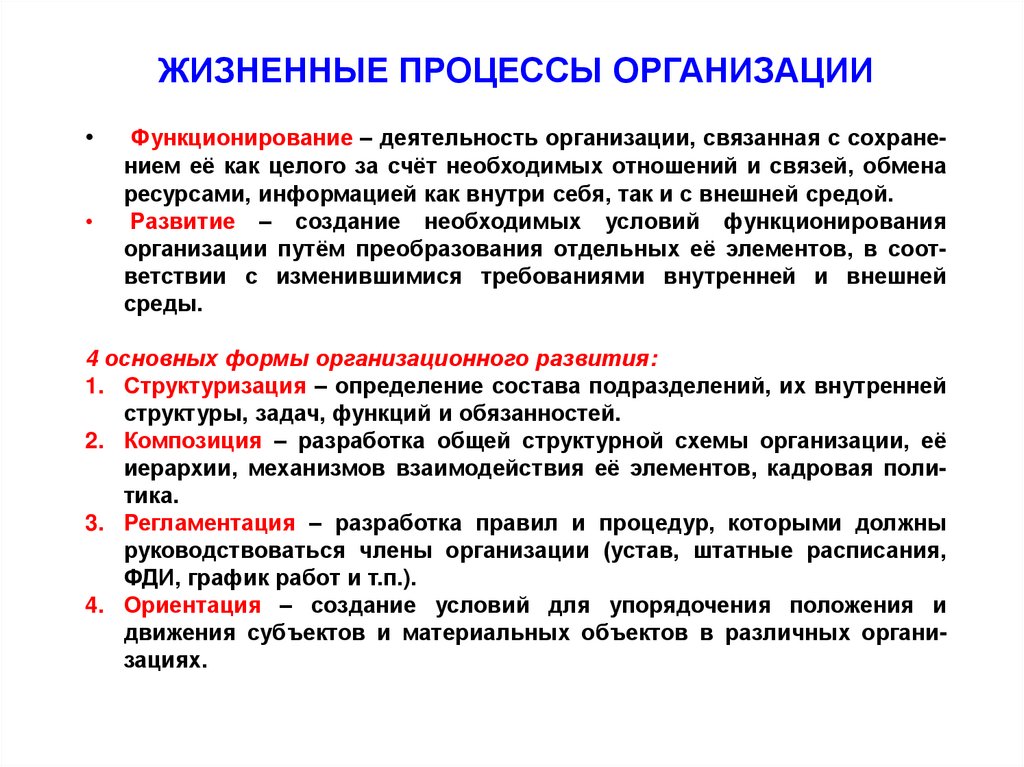 ЖИЗНЕННЫЕ ПРОЦЕССЫ ОРГАНИЗАЦИИ

• Функционирование – деятельность организации, связанная с сохранением её как целого за счёт необходимых отношений и связей, обмена ресурсами, информацией как внутри себя, так и с внешней средой.
• Развитие – создание необходимых условий функционирования организации путём преобразования отдельных её элементов, в соответствии с изменившимися требованиями внутренней и внешней среды.

4 основных формы организационного развития:
1. Структуризация – определение состава подразделений, их внутренней структуры, задач, функций и обязанностей.
2. Композиция – разработка общей структурной схемы организации, её иерархии, механизмов взаимодействия её элементов, кадровая политика.
3. Регламентация – разработка правил и процедур, которыми должны руководствоваться члены организации (устав, штатные расписания, ФДИ, график работ и т.п.).
4. Ориентация – создание условий для упорядочения положения и движения субъектов и материальных объектов в различных организациях.